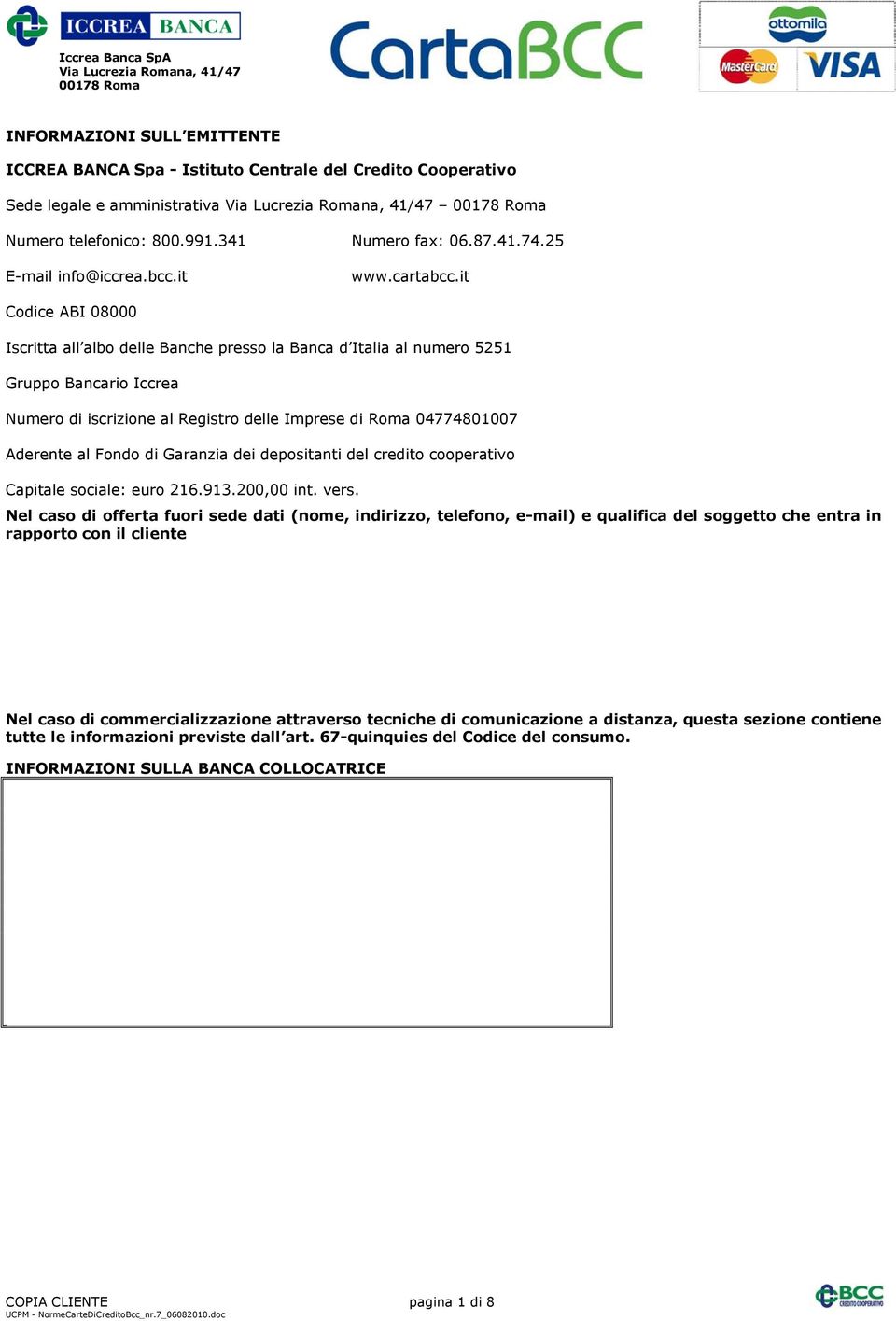 ICCREA BANCA

Iccrea Banca SpA
Via Lucrezia Romana, 41/47
00178 Roma

CartaBCC

ottomila

MasterCard VISA

INFORMAZIONI SULL'EMITTENTE

ICCREA BANCA Spa - Istituto Centrale del Credito Cooperativo

Sede legale e amministrativa Via Lucrezia Romana, 41/47 – 00178 Roma

Numero telefonico: 800.991.341 Numero fax: 06.87.41.74.25

E-mail info@iccrea.bcc.it www.cartabcc.it

Codice ABI 08000

Iscritta all'albo delle Banche presso la Banca d'Italia al numero 5251

Gruppo Bancario Iccrea

Numero di iscrizione al Registro delle Imprese di Roma 04774801007

Aderente al Fondo di Garanzia dei depositanti del credito cooperativo

Capitale sociale: euro 216.913.200,00 int. vers.

Nel caso di offerta fuori sede dati (nome, indirizzo, telefono, e-mail) e qualifica del soggetto che entra in rapporto con il cliente

Nel caso di commercializzazione attraverso tecniche di comunicazione a distanza, questa sezione contiene tutte le informazioni previste dall'art. 67-quinquies del Codice del consumo.

INFORMAZIONI SULLA BANCA COLLOCATRICE

COPIA CLIENTE
UCPM - NormeCarteDiCreditoBcc_nr.7_06082010.doc

pagina 1 di 8

BCC CREDITO COOPERATIVO